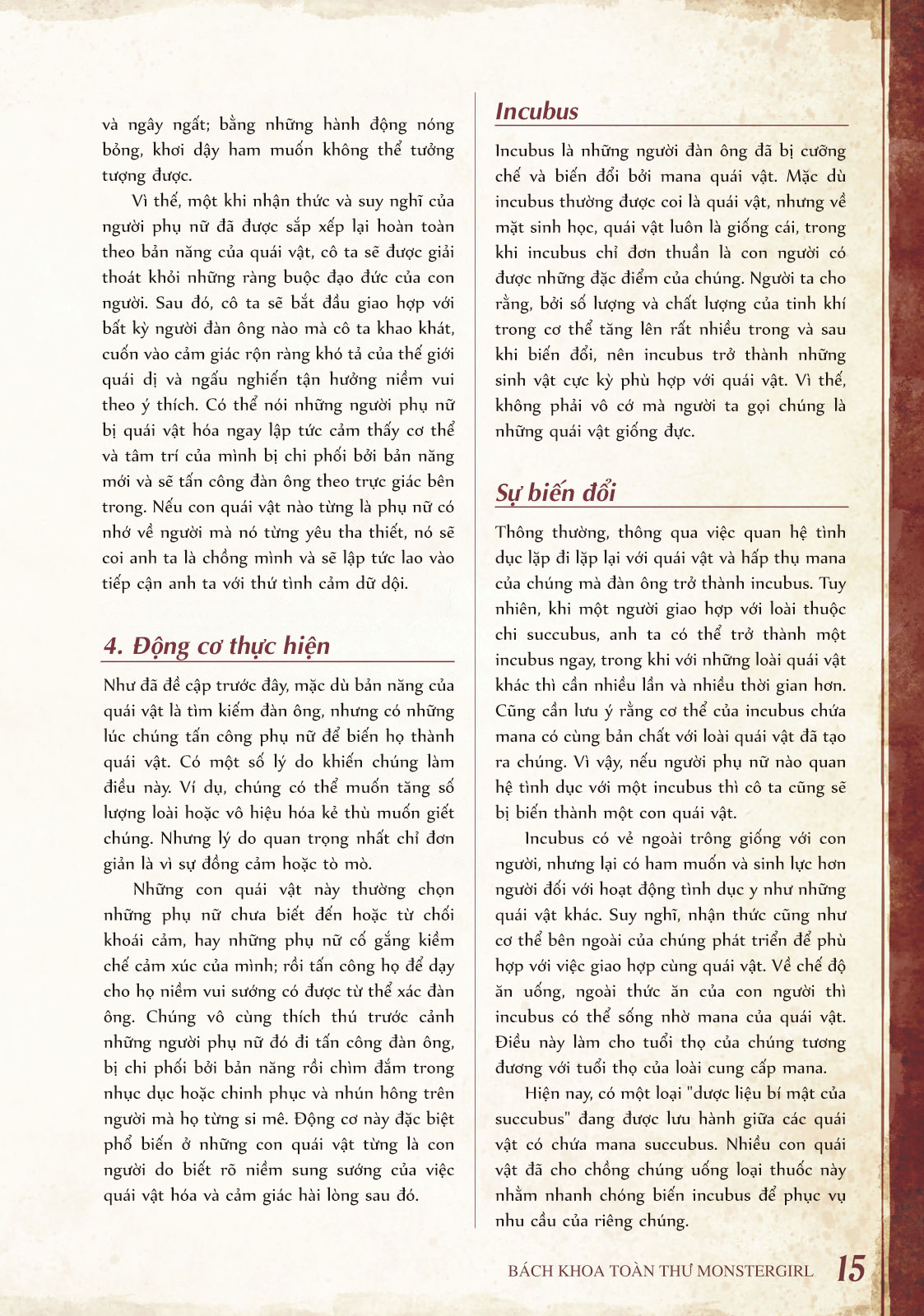 và ngây ngất; bằng những hành động nóng bỏng, khơi dậy ham muốn không thể tưởng tượng được.

Vì thế, một khi nhận thức và suy nghĩ của người phụ nữ đã được sắp xếp lại hoàn toàn theo bản năng của quái vật, cô ta sẽ được giải thoát khỏi những ràng buộc đạo đức của con người. Sau đó, cô ta sẽ bắt đầu giao hợp với bất kỳ người đàn ông nào mà cô ta khao khát, cuốn vào cảm giác rộn ràng khó tả của thế giới quái dị và ngấu nghiến tận hưởng niềm vui theo ý thích. Có thể nói những người phụ nữ bị quái vật hóa ngay lập tức cảm thấy cơ thể và tâm trí của mình bị chi phối bởi bản năng mới và sẽ tấn công đàn ông theo trực giác bên trong. Nếu con quái vật nào từng là phụ nữ có nhớ về người mà nó từng yêu tha thiết, nó sẽ coi anh ta là chồng mình và sẽ lập tức lao vào tiếp cận anh ta với thứ tình cảm dữ dội.

4. Động cơ thực hiện

Như đã đề cập trước đây, mặc dù bản năng của quái vật là tìm kiếm đàn ông, nhưng có những lúc chúng tấn công phụ nữ để biến họ thành quái vật. Có một số lý do khiến chúng làm điều này. Ví dụ, chúng có thể muốn tăng số lượng loài hoặc vô hiệu hóa kẻ thù muốn giết chúng. Nhưng lý do quan trọng nhất chỉ đơn giản là vì sự đồng cảm hoặc tò mò.

Những con quái vật này thường chọn những phụ nữ chưa biết đến hoặc từ chối khoái cảm, hay những phụ nữ cố gắng kiềm chế cảm xúc của mình; rồi tấn công họ để dạy cho họ niềm vui sướng có được từ thể xác đàn ông. Chúng vô cùng thích thú trước cảnh những người phụ nữ đó đi tấn công đàn ông, bị chi phối bởi bản năng rồi chìm đắm trong nhục dục hoặc chinh phục và nhún hông trên người mà họ từng si mê. Động cơ này đặc biệt phổ biến ở những con quái vật từng là con người do biết rõ niềm sung sướng của việc quái vật hóa và cảm giác hài lòng sau đó.

Incubus

Incubus là những người đàn ông đã bị cưỡng chế và biến đổi bởi mana quái vật. Mặc dù incubus thường được coi là quái vật, nhưng về mặt sinh học, quái vật luôn là giống cái, trong khi incubus chỉ đơn thuần là con người có được những đặc điểm của chúng. Người ta cho rằng, bởi số lượng và chất lượng của tinh khí trong cơ thể tăng lên rất nhiều trong và sau khi biến đổi, nên incubus trở thành những sinh vật cực kỳ phù hợp với quái vật. Vì thế, không phải vô cớ mà người ta gọi chúng là những quái vật giống đực.

Sự biến đổi

Thông thường, thông qua việc quan hệ tình dục lặp đi lặp lại với quái vật và hấp thụ mana của chúng mà đàn ông trở thành incubus. Tuy nhiên, khi một người giao hợp với loài thuộc chi succubus, anh ta có thể trở thành một incubus ngay, trong khi với những loài quái vật khác thì cần nhiều lần và nhiều thời gian hơn. Cũng cần lưu ý rằng cơ thể của incubus chứa mana có cùng bản chất với loài quái vật đã tạo ra chúng. Vì vậy, nếu người phụ nữ nào quan hệ tình dục với một incubus thì cô ta cũng sẽ bị biến thành một con quái vật.

Incubus có vẻ ngoài trông giống với con người, nhưng lại có ham muốn và sinh lực hơn người đối với hoạt động tình dục y như những quái vật khác. Suy nghĩ, nhận thức cũng như cơ thể bên ngoài của chúng phát triển để phù hợp với việc giao hợp cùng quái vật. Về chế độ ăn uống, ngoài thức ăn của con người thì incubus có thể sống nhờ mana của quái vật. Điều này làm cho tuổi thọ của chúng tương đương với tuổi thọ của loài cung cấp mana.

Hiện nay, có một loại "dược liệu bí mật của succubus" đang được lưu hành giữa các quái vật có chứa mana succubus. Nhiều con quái vật đã cho chồng chúng uống loại thuốc này nhằm nhanh chóng biến incubus để phục vụ nhu cầu của riêng chúng.

BÁCH KHOA TOÀN THƯ MONSTERGIRL 15